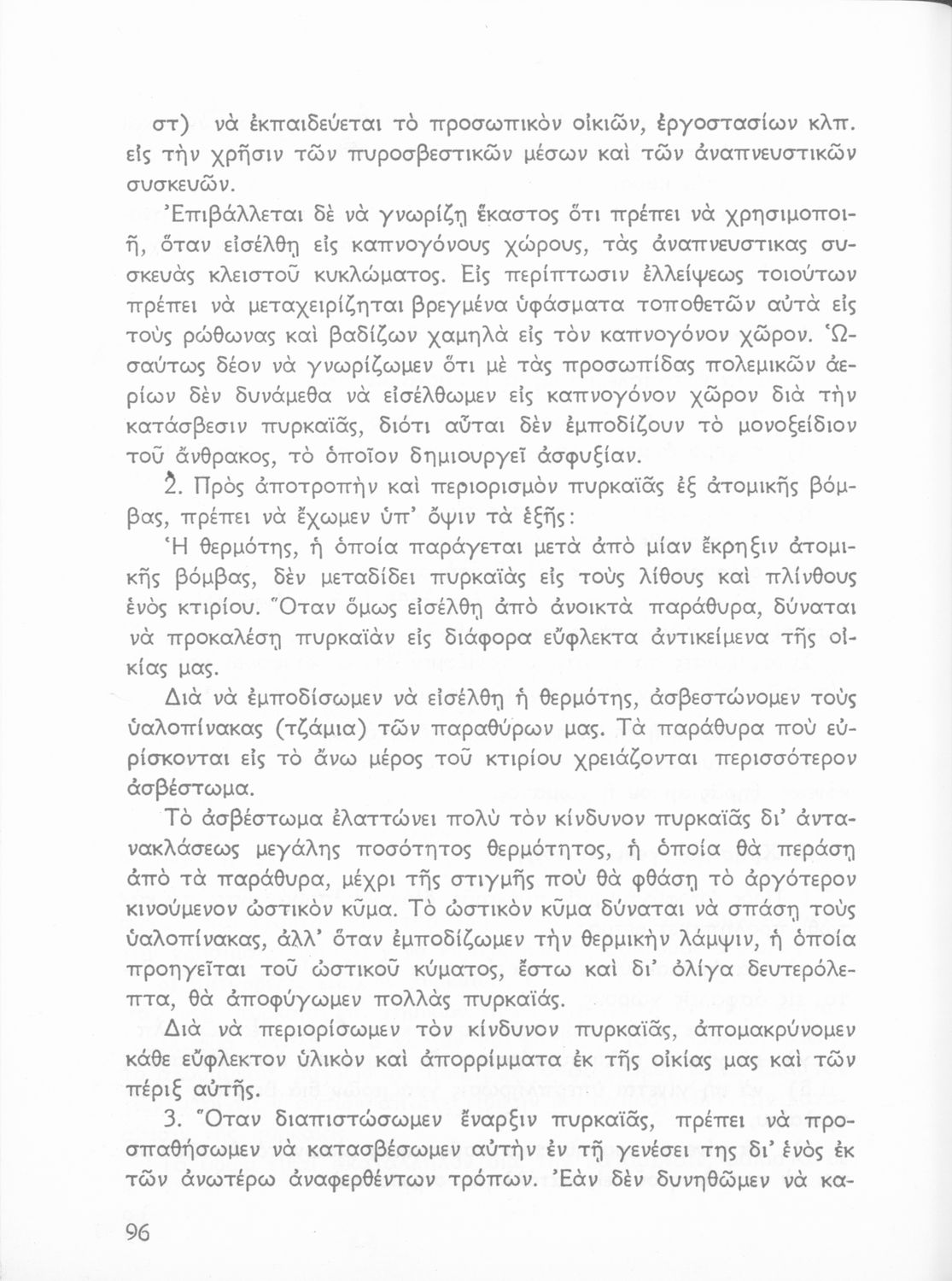 στ) νὰ ἐκπαιδεύεται τὸ προσωπικὸν οἰκιῶν, ἐργοστασίων κλπ. εἰς τὴν χρῆσιν τῶν πυροσβεστικῶν μέσων καὶ τῶν ἀναπνευστικῶν συσκευῶν.

Ἐπιβάλλεται δὲ νὰ γνωρίζῃ ἕκαστος ὅτι πρέπει νὰ χρησιμοποιῇ, ὅταν εἰσέλθῃ εἰς καπνογόνους χώρους, τὰς ἀναπνευστικας συσκευὰς κλειστοῦ κυκλώματος. Εἰς περίπτωσιν ἐλλείψεως τοιούτων πρέπει νὰ μεταχειρίζηται βρεγμένα ὑφάσματα τοποθετῶν αὐτὰ εἰς τοὺς ρώθωνας καὶ βαδίζων χαμηλὰ εἰς τὸν καπνογόνον χῶρον. Ὡσαύτως δέον νὰ γνωρίζωμεν ὅτι μὲ τὰς προσωπίδας πολεμικῶν ἀερίων δὲν δυνάμεθα νὰ εἰσέλθωμεν εἰς καπνογόνον χῶρον διὰ τὴν κατάσβεσιν πυρκαϊᾶς, διότι αὗται δὲν ἐμποδίζουν τὸ μονοξείδιον τοῦ ἄνθρακος, τὸ ὁποῖον δημιουργεῖ ἀσφυξίαν.

2. Πρὸς ἀποτροπὴν καὶ περιορισμὸν πυρκαϊᾶς ἐξ ἀτομικῆς βόμβας, πρέπει νὰ ἔχωμεν ὑπ' ὄψιν τὰ ἑξῆς:

Ἡ θερμότης, ἡ ὁποία παράγεται μετὰ ἀπὸ μίαν ἔκρηξιν ἀτομικῆς βόμβας, δὲν μεταδίδει πυρκαϊὰς εἰς τοὺς λίθους καὶ πλίνθους ἑνὸς κτιρίου. Ὅταν ὅμως εἰσέλθῃ ἀπὸ ἀνοικτὰ παράθυρα, δύναται νὰ προκαλέσῃ πυρκαϊὰν εἰς διάφορα εὔφλεκτα ἀντικείμενα τῆς οἰκίας μας.

Διὰ νὰ ἐμποδίσωμεν νὰ εἰσέλθῃ ἡ θερμότης, ἀσβεστώνομεν τοὺς ὑαλοπίνακας (τζάμια) τῶν παραθύρων μας. Τὰ παράθυρα ποὺ εὑρίσκονται εἰς τὸ ἄνω μέρος τοῦ κτιρίου χρειάζονται περισσότερον ἀσβέστωμα.

Τὸ ἀσβέστωμα ἐλαττώνει πολὺ τὸν κίνδυνον πυρκαϊᾶς δι' ἀντανακλάσεως μεγάλης ποσότητος θερμότητος, ἡ ὁποία θὰ περάσῃ ἀπὸ τὰ παράθυρα, μέχρι τῆς στιγμῆς ποὺ θὰ φθάσῃ τὸ ἀργότερον κινούμενον ὠστικὸν κῦμα. Τὸ ὠστικὸν κῦμα δύναται νὰ σπάσῃ τοὺς ὑαλοπίνακας, ἀλλ' ὅταν ἐμποδίζωμεν τὴν θερμικὴν λάμψιν, ἡ ὁποία προηγεῖται τοῦ ὠστικοῦ κύματος, ἔστω καὶ δι' ὀλίγα δευτερόλεπτα, θὰ ἀποφύγωμεν πολλὰς πυρκαϊάς.

Διὰ νὰ περιορίσωμεν τὸν κίνδυνον πυρκαϊᾶς, ἀπομακρύνομεν κάθε εὔφλεκτον ὑλικὸν καὶ ἀπορρίμματα ἐκ τῆς οἰκίας μας καὶ τῶν πέριξ αὐτῆς.

3. Ὅταν διαπιστώσωμεν ἔναρξιν πυρκαϊᾶς, πρέπει νὰ προσπαθήσωμεν νὰ κατασβέσωμεν αὐτὴν ἐν τῇ γενέσει της δι' ἑνὸς ἐκ τῶν ἀνωτέρω ἀναφερθέντων τρόπων. Ἐὰν δὲν δυνηθῶμεν νὰ κα-

96